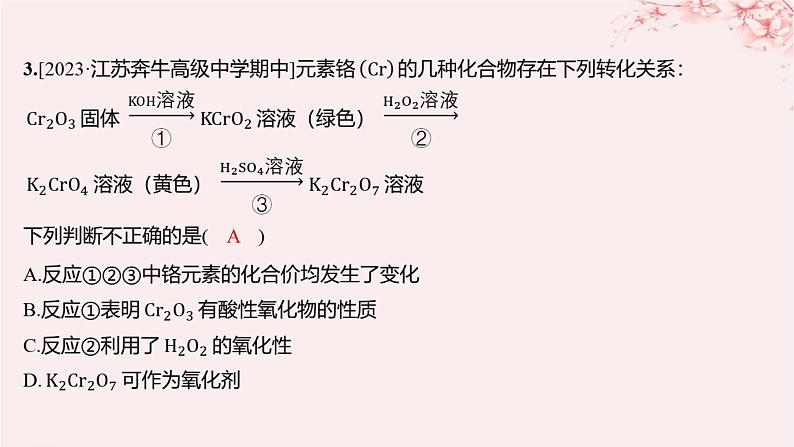 3.[2023·江苏奔牛高级中学期中]元素铬(Cr)的几种化合物存在下列转化关系：

$Cr_2O_3$ 固体 $\xrightarrow[①]{KOH溶液}$ $KCrO_2$ 溶液（绿色） $\xrightarrow[②]{H_2O_2溶液}$

$K_2CrO_4$ 溶液（黄色） $\xrightarrow[③]{H_2SO_4溶液}$ $K_2Cr_2O_7$ 溶液

下列判断不正确的是( A )

A.反应①②③中铬元素的化合价均发生了变化

B.反应①表明 $Cr_2O_3$ 有酸性氧化物的性质

C.反应②利用了 $H_2O_2$ 的氧化性

D. $K_2Cr_2O_7$ 可作为氧化剂